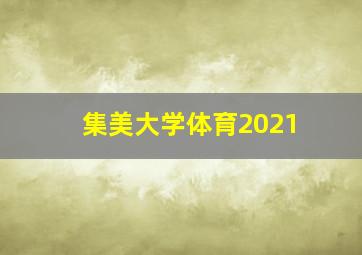 集美大学体育2021